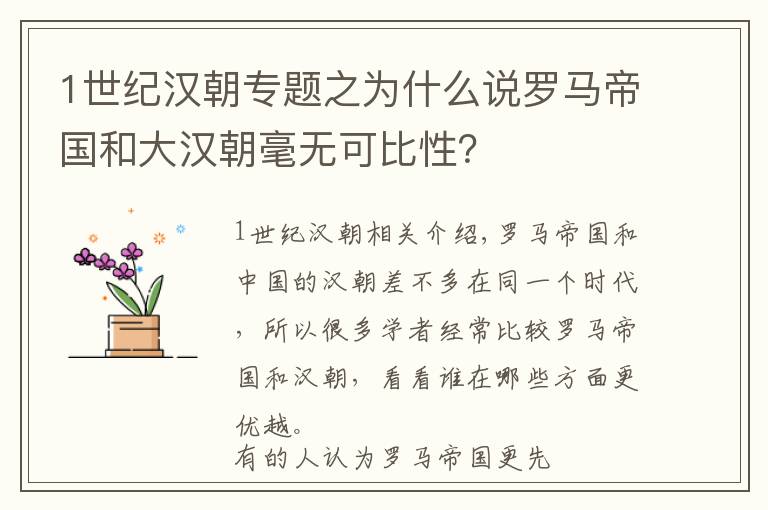 1世纪汉朝专题之为什么说罗马帝国和大汉朝毫无可比性？

1世纪汉朝相关介绍，罗马帝国和中国的汉朝差不多在同一个时代，所以很多学者经常比较罗马帝国和汉朝，看看谁在哪些方面更优越。
有的人认为罗马帝国更先